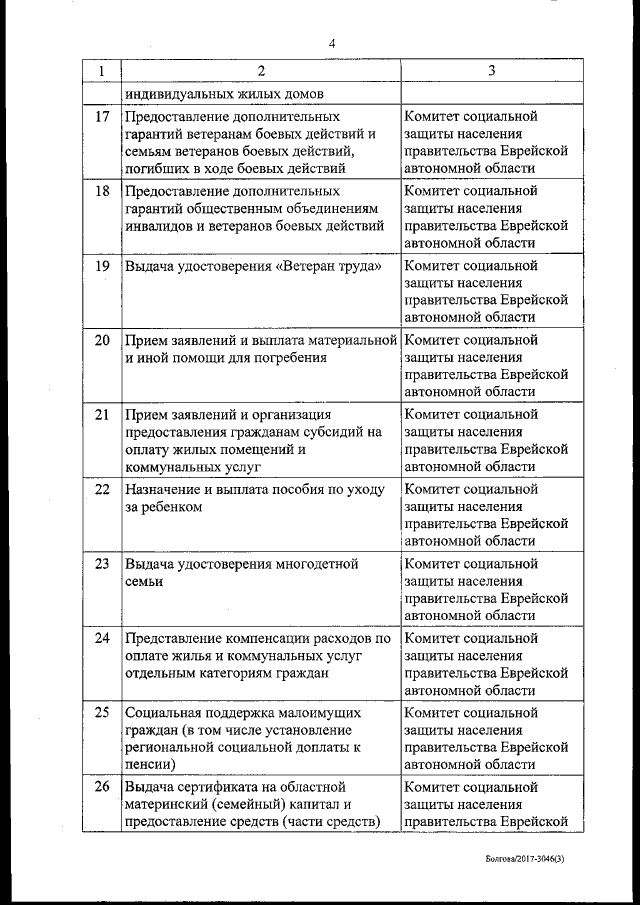 4

| 1 | 2 | 3 |
|---|---|---|
| | индивидуальных жилых домов | |
| 17 | Предоставление дополнительных гарантий ветеранам боевых действий и семьям ветеранов боевых действий, погибших в ходе боевых действий | Комитет социальной защиты населения правительства Еврейской автономной области |
| 18 | Предоставление дополнительных гарантий общественным объединениям инвалидов и ветеранов боевых действий | Комитет социальной защиты населения правительства Еврейской автономной области |
| 19 | Выдача удостоверения «Ветеран труда» | Комитет социальной защиты населения правительства Еврейской автономной области |
| 20 | Прием заявлений и выплата материальной и иной помощи для погребения | Комитет социальной защиты населения правительства Еврейской автономной области |
| 21 | Прием заявлений и организация предоставления гражданам субсидий на оплату жилых помещений и коммунальных услуг | Комитет социальной защиты населения правительства Еврейской автономной области |
| 22 | Назначение и выплата пособия по уходу за ребенком | Комитет социальной защиты населения правительства Еврейской автономной области |
| 23 | Выдача удостоверения многодетной семьи | Комитет социальной защиты населения правительства Еврейской автономной области |
| 24 | Представление компенсации расходов по оплате жилья и коммунальных услуг отдельным категориям граждан | Комитет социальной защиты населения правительства Еврейской автономной области |
| 25 | Социальная поддержка малоимущих граждан (в том числе установление региональной социальной доплаты к пенсии) | Комитет социальной защиты населения правительства Еврейской автономной области |
| 26 | Выдача сертификата на областной материнский (семейный) капитал и предоставление средств (части средств) | Комитет социальной защиты населения правительства Еврейской |

Болгова/2017-3046(3)